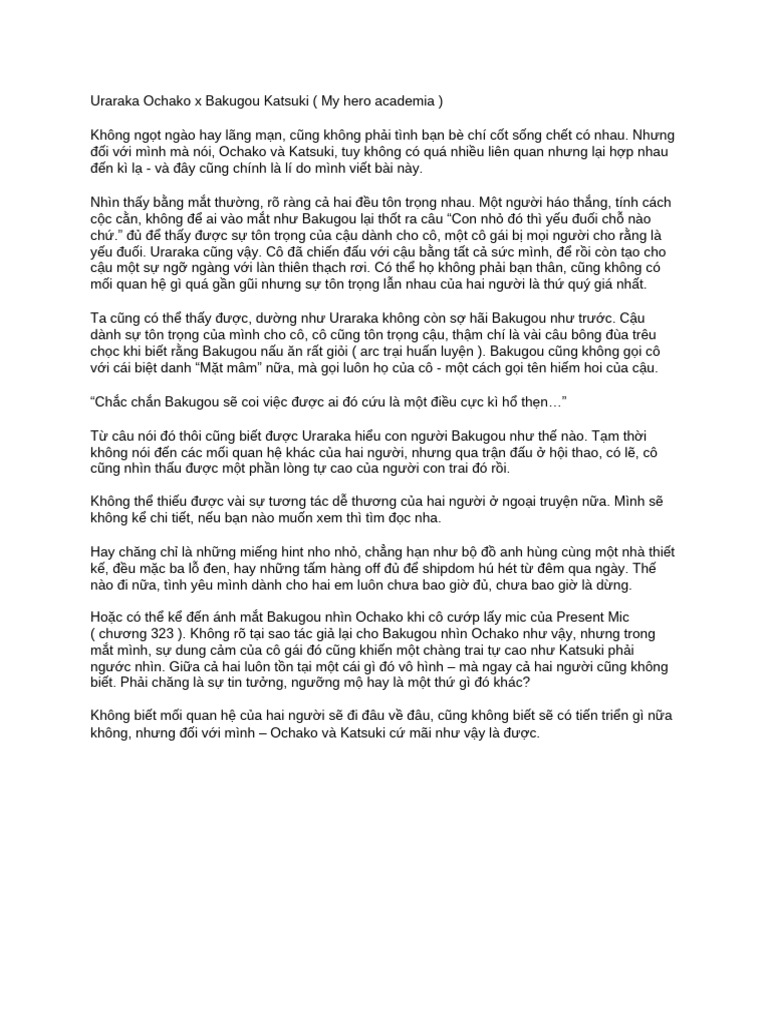 Uraraka Ochako x Bakugou Katsuki ( My hero academia )

Không ngọt ngào hay lãng mạn, cũng không phải tình bạn bè chí cốt sống chết có nhau. Nhưng đối với mình mà nói, Ochako và Katsuki, tuy không có quá nhiều liên quan nhưng lại hợp nhau đến kì lạ - và đây cũng chính là lí do mình viết bài này.

Nhìn thấy bằng mắt thường, rõ ràng cả hai đều tôn trọng nhau. Một người háo thắng, tính cách cộc cằn, không để ai vào mắt như Bakugou lại thốt ra câu "Con nhỏ đó thì yếu đuối chỗ nào chứ." đủ để thấy được sự tôn trọng của cậu dành cho cô, một cô gái bị mọi người cho rằng là yếu đuối. Uraraka cũng vậy. Cô đã chiến đấu với cậu bằng tất cả sức mình, để rồi còn tạo cho cậu một sự ngỡ ngàng với làn thiên thạch rơi. Có thể họ không phải bạn thân, cũng không có mối quan hệ gì quá gần gũi nhưng sự tôn trọng lẫn nhau của hai người là thứ quý giá nhất.

Ta cũng có thể thấy được, dường như Uraraka không còn sợ hãi Bakugou như trước. Cậu dành sự tôn trọng của mình cho cô, cô cũng tôn trọng cậu, thậm chí là vài câu bông đùa trêu chọc khi biết rằng Bakugou nấu ăn rất giỏi ( arc trại huấn luyện ). Bakugou cũng không gọi cô với cái biệt danh "Mặt mâm" nữa, mà gọi luôn họ của cô - một cách gọi tên hiếm hoi của cậu.

"Chắc chắn Bakugou sẽ coi việc được ai đó cứu là một điều cực kì hổ thẹn…"

Từ câu nói đó thôi cũng biết được Uraraka hiểu con người Bakugou như thế nào. Tạm thời không nói đến các mối quan hệ khác của hai người, nhưng qua trận đấu ở hội thao, có lẽ, cô cũng nhìn thấu được một phần lòng tự cao của người con trai đó rồi.

Không thể thiếu được vài sự tương tác dễ thương của hai người ở ngoại truyện nữa. Mình sẽ không kể chi tiết, nếu bạn nào muốn xem thì tìm đọc nha.

Hay chăng chỉ là những miếng hint nho nhỏ, chẳng hạn như bộ đồ anh hùng cùng một nhà thiết kế, đều mặc ba lỗ đen, hay những tấm hàng off đủ để shipdom hú hét từ đêm qua ngày. Thế nào đi nữa, tình yêu mình dành cho hai em luôn chưa bao giờ đủ, chưa bao giờ là dừng.

Hoặc có thể kể đến ánh mắt Bakugou nhìn Ochako khi cô cướp lấy mic của Present Mic ( chương 323 ). Không rõ tại sao tác giả lại cho Bakugou nhìn Ochako như vậy, nhưng trong mắt mình, sự dung cảm của cô gái đó cũng khiến một chàng trai tự cao như Katsuki phải ngước nhìn. Giữa cả hai luôn tồn tại một cái gì đó vô hình – mà ngay cả hai người cũng không biết. Phải chăng là sự tin tưởng, ngưỡng mộ hay là một thứ gì đó khác?

Không biết mối quan hệ của hai người sẽ đi đâu về đâu, cũng không biết sẽ có tiến triển gì nữa không, nhưng đối với mình – Ochako và Katsuki cứ mãi như vậy là được.